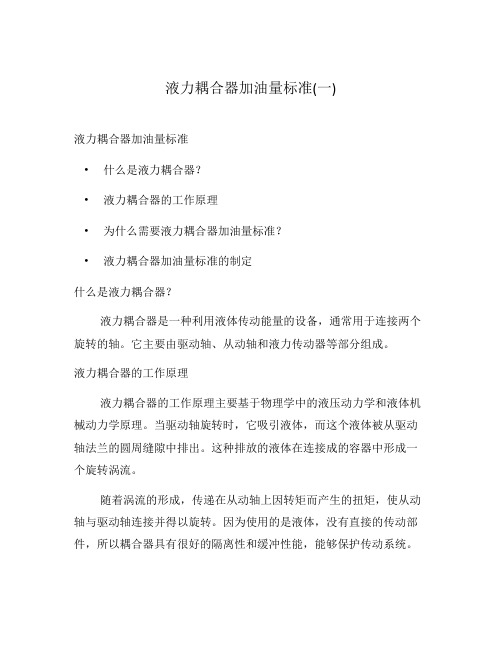 液力耦合器加油量标准(一)

液力耦合器加油量标准

• 什么是液力耦合器?
• 液力耦合器的工作原理
• 为什么需要液力耦合器加油量标准?
• 液力耦合器加油量标准的制定

什么是液力耦合器?

液力耦合器是一种利用液体传动能量的设备，通常用于连接两个旋转的轴。它主要由驱动轴、从动轴和液力传动器等部分组成。

液力耦合器的工作原理

液力耦合器的工作原理主要基于物理学中的液压动力学和液体机械动力学原理。当驱动轴旋转时，它吸引液体，而这个液体被从驱动轴法兰的圆周缝隙中排出。这种排放的液体在连接成的容器中形成一个旋转涡流。

随着涡流的形成，传递在从动轴上因转矩而产生的扭矩，使从动轴与驱动轴连接并得以旋转。因为使用的是液体，没有直接的传动部件，所以耦合器具有很好的隔离性和缓冲性能，能够保护传动系统。